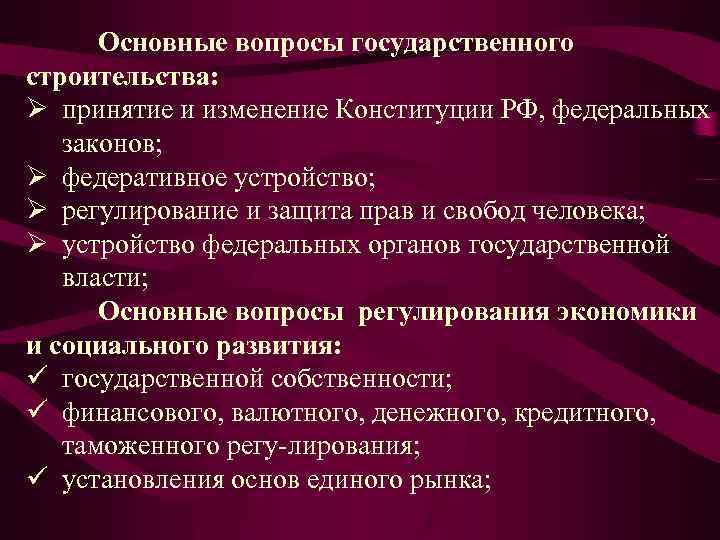 Основные вопросы государственного строительства:
➢ принятие и изменение Конституции РФ, федеральных законов;
➢ федеративное устройство;
➢ регулирование и защита прав и свобод человека;
➢ устройство федеральных органов государственной власти;

Основные вопросы регулирования экономики и социального развития:
✓ государственной собственности;
✓ финансового, валютного, денежного, кредитного, таможенного регу-лирования;
✓ установления основ единого рынка;